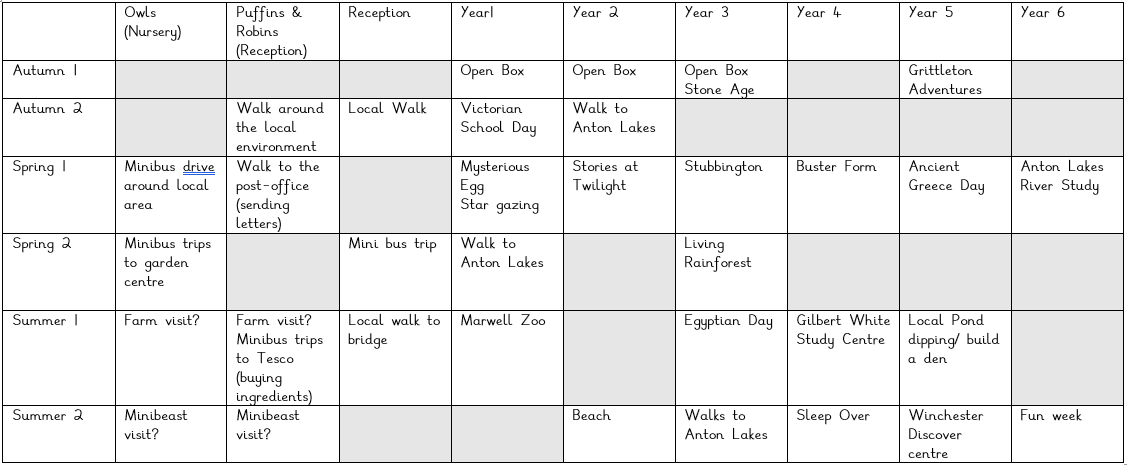 | | Owls (Nursery) | Puffins & Robins (Reception) | Reception | Year1 | Year 2 | Year 3 | Year 4 | Year 5 | Year 6 |
|---|---|---|---|---|---|---|---|---|---|
| Autumn 1 | | | | Open Box | Open Box | Open Box Stone Age | | Grittleton Adventures | |
| Autumn 2 | | Walk around the local environment | Local Walk | Victorian School Day | Walk to Anton Lakes | | | | |
| Spring 1 | Minibus drive around local area | Walk to the post-office (sending letters) | | Mysterious Egg Star gazing | Stories at Twilight | Stubbington | Buster Form | Ancient Greece Day | Anton Lakes River Study |
| Spring 2 | Minibus trips to garden centre | | Mini bus trip | Walk to Anton Lakes | | Living Rainforest | | | |
| Summer 1 | Farm visit? | Farm visit? Minibus trips to Tesco (buying ingredients) | Local walk to bridge | Marwell Zoo | | Egyptian Day | Gilbert White Study Centre | Local Pond dipping/ build a den | |
| Summer 2 | Minibeast visit? | Minibeast visit? | | | Beach | Walks to Anton Lakes | Sleep Over | Winchester Discover centre | Fun week |